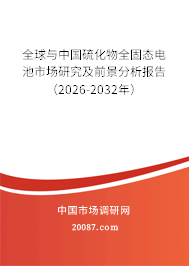 全球与中国硫化物全固态电池市场研究及前景分析报告（2026-2032年）

中国市场调研网

20087.com